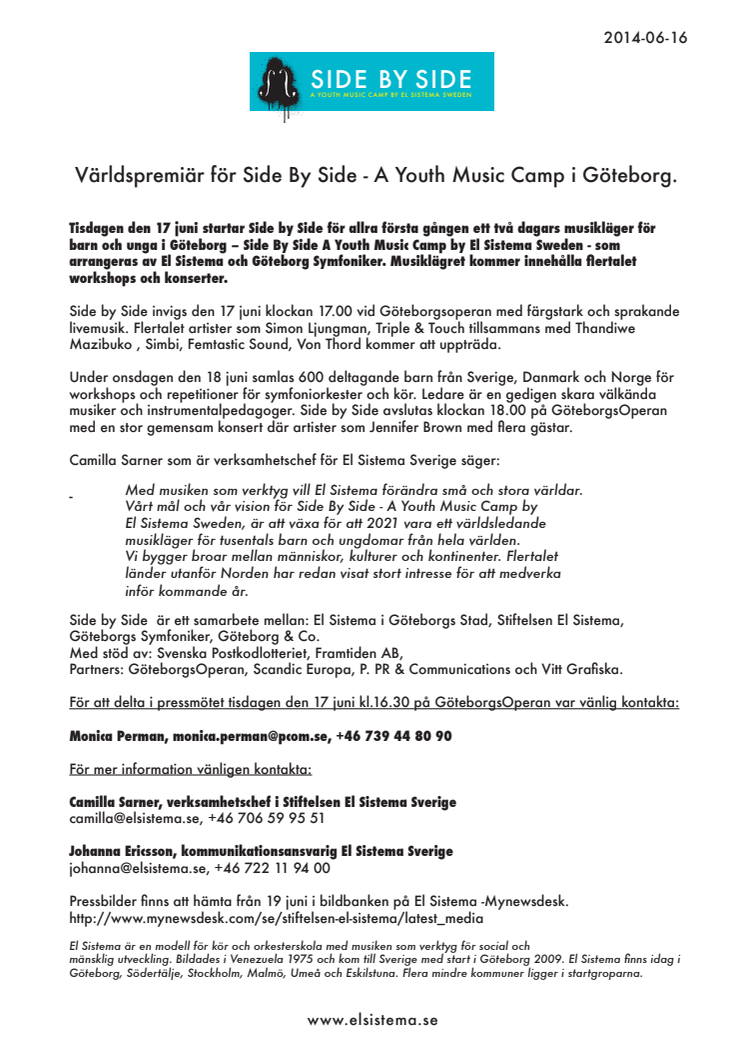 2014-06-16

SIDE BY SIDE
A YOUTH MUSIC CAMP BY EL SISTEMA SWEDEN

Världspremiär för Side By Side - A Youth Music Camp i Göteborg.

Tisdagen den 17 juni startar Side by Side för allra första gången ett två dagars musikläger för barn och unga i Göteborg – Side By Side A Youth Music Camp by El Sistema Sweden - som arrangeras av El Sistema och Göteborg Symfoniker. Musiklägret kommer innehålla flertalet workshops och konserter.

Side by Side invigs den 17 juni klockan 17.00 vid Göteborgsoperan med färgstark och sprakande livemusik. Flertalet artister som Simon Ljungman, Triple & Touch tillsammans med Thandiwe Mazibuko , Simbi, Femtastic Sound, Von Thord kommer att uppträda.

Under onsdagen den 18 juni samlas 600 deltagande barn från Sverige, Danmark och Norge för workshops och repetitioner för symfoniorkester och kör. Ledare är en gedigen skara välkända musiker och instrumentalpedagoger. Side by Side avslutas klockan 18.00 på GöteborgsOperan med en stor gemensam konsert där artister som Jennifer Brown med flera gästar.

Camilla Sarner som är verksamhetschef för El Sistema Sverige säger:

- Med musiken som verktyg vill El Sistema förändra små och stora världar. Vårt mål och vår vision för Side By Side - A Youth Music Camp by El Sistema Sweden, är att växa för att 2021 vara ett världsledande musikläger för tusentals barn och ungdomar från hela världen. Vi bygger broar mellan människor, kulturer och kontinenter. Flertalet länder utanför Norden har redan visat stort intresse för att medverka inför kommande år.

Side by Side är ett samarbete mellan: El Sistema i Göteborgs Stad, Stiftelsen El Sistema, Göteborgs Symfoniker, Göteborg & Co.
Med stöd av: Svenska Postkodlotteriet, Framtiden AB,
Partners: GöteborgsOperan, Scandic Europa, P. PR & Communications och Vitt Grafiska.

För att delta i pressmötet tisdagen den 17 juni kl.16.30 på GöteborgsOperan var vänlig kontakta:

Monica Perman, monica.perman@pcom.se, +46 739 44 80 90

För mer information vänligen kontakta:

Camilla Sarner, verksamhetschef i Stiftelsen El Sistema Sverige
camilla@elsistema.se, +46 706 59 95 51

Johanna Ericsson, kommunikationsansvarig El Sistema Sverige
johanna@elsistema.se, +46 722 11 94 00

Pressbilder finns att hämta från 19 juni i bildbanken på El Sistema -Mynewsdesk.
http://www.mynewsdesk.com/se/stiftelsen-el-sistema/latest_media

El Sistema är en modell för kör och orkesterskola med musiken som verktyg för social och mänsklig utveckling. Bildades i Venezuela 1975 och kom till Sverige med start i Göteborg 2009. El Sistema finns idag i Göteborg, Södertälje, Stockholm, Malmö, Umeå och Eskilstuna. Flera mindre kommuner ligger i startgroparna.

www.elsistema.se